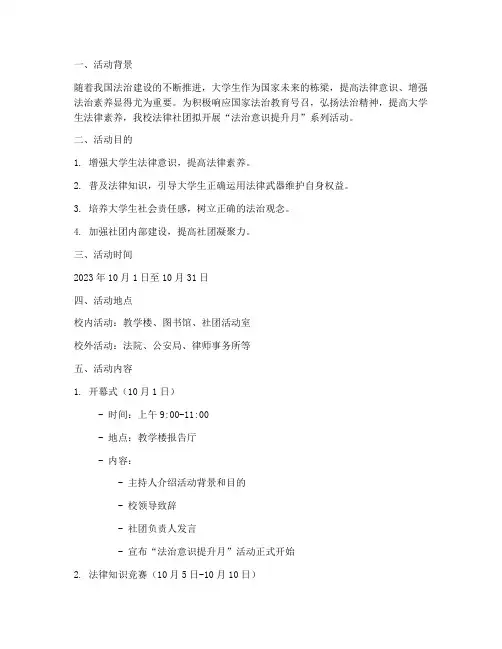 一、活动背景

随着我国法治建设的不断推进，大学生作为国家未来的栋梁，提高法律意识、增强法治素养显得尤为重要。为积极响应国家法治教育号召，弘扬法治精神，提高大学生法律素养，我校法律社团拟开展“法治意识提升月”系列活动。

二、活动目的

1. 增强大学生法律意识，提高法律素养。

2. 普及法律知识，引导大学生正确运用法律武器维护自身权益。

3. 培养大学生社会责任感，树立正确的法治观念。

4. 加强社团内部建设，提高社团凝聚力。

三、活动时间

2023 年 10 月 1 日至 10 月 31 日

四、活动地点

校内活动：教学楼、图书馆、社团活动室

校外活动：法院、公安局、律师事务所等

五、活动内容

1. 开幕式（10 月 1 日）

- 时间：上午 9:00-11:00

- 地点：教学楼报告厅

- 内容：

- 主持人介绍活动背景和目的

- 校领导致辞

- 社团负责人发言

- 宣布“法治意识提升月”活动正式开始

2. 法律知识竞赛（10 月 5 日-10 月 10 日）